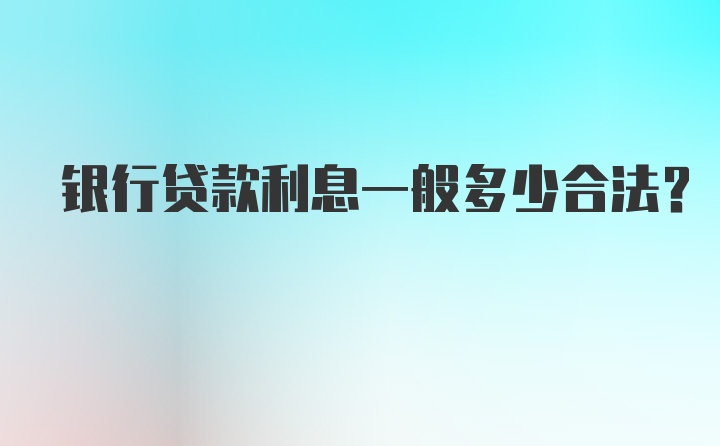 银行贷款利息一般多少合法?